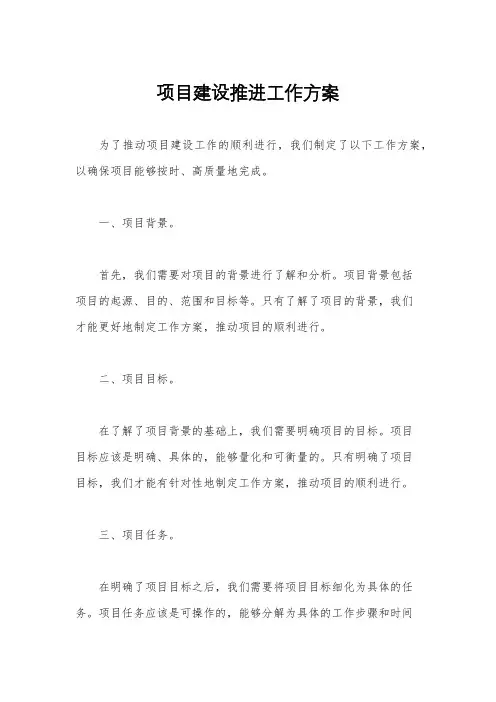 项目建设推进工作方案

为了推动项目建设工作的顺利进行，我们制定了以下工作方案，以确保项目能够按时、高质量地完成。

一、项目背景。

首先，我们需要对项目的背景进行了解和分析。项目背景包括项目的起源、目的、范围和目标等。只有了解了项目的背景，我们才能更好地制定工作方案，推动项目的顺利进行。

二、项目目标。

在了解了项目背景的基础上，我们需要明确项目的目标。项目目标应该是明确、具体的，能够量化和可衡量的。只有明确了项目目标，我们才能有针对性地制定工作方案，推动项目的顺利进行。

三、项目任务。

在明确了项目目标之后，我们需要将项目目标细化为具体的任务。项目任务应该是可操作的，能够分解为具体的工作步骤和时间